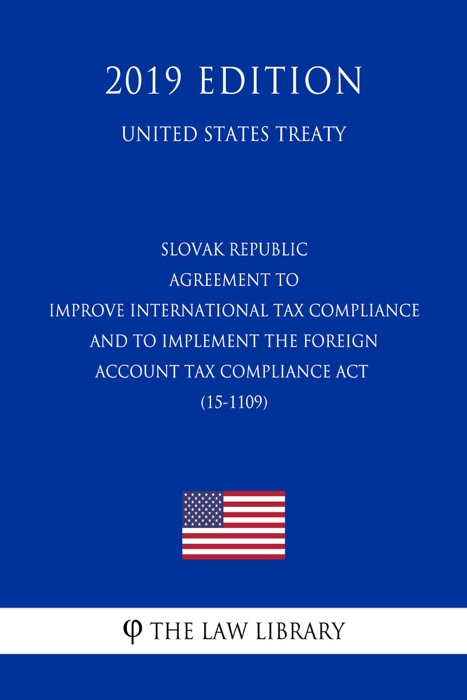 2019 EDITION

UNITED STATES TREATY

SLOVAK REPUBLIC
AGREEMENT TO
IMPROVE INTERNATIONAL TAX COMPLIANCE
AND TO IMPLEMENT THE FOREIGN
ACCOUNT TAX COMPLIANCE ACT
(15-1109)

φ THE LAW LIBRARY